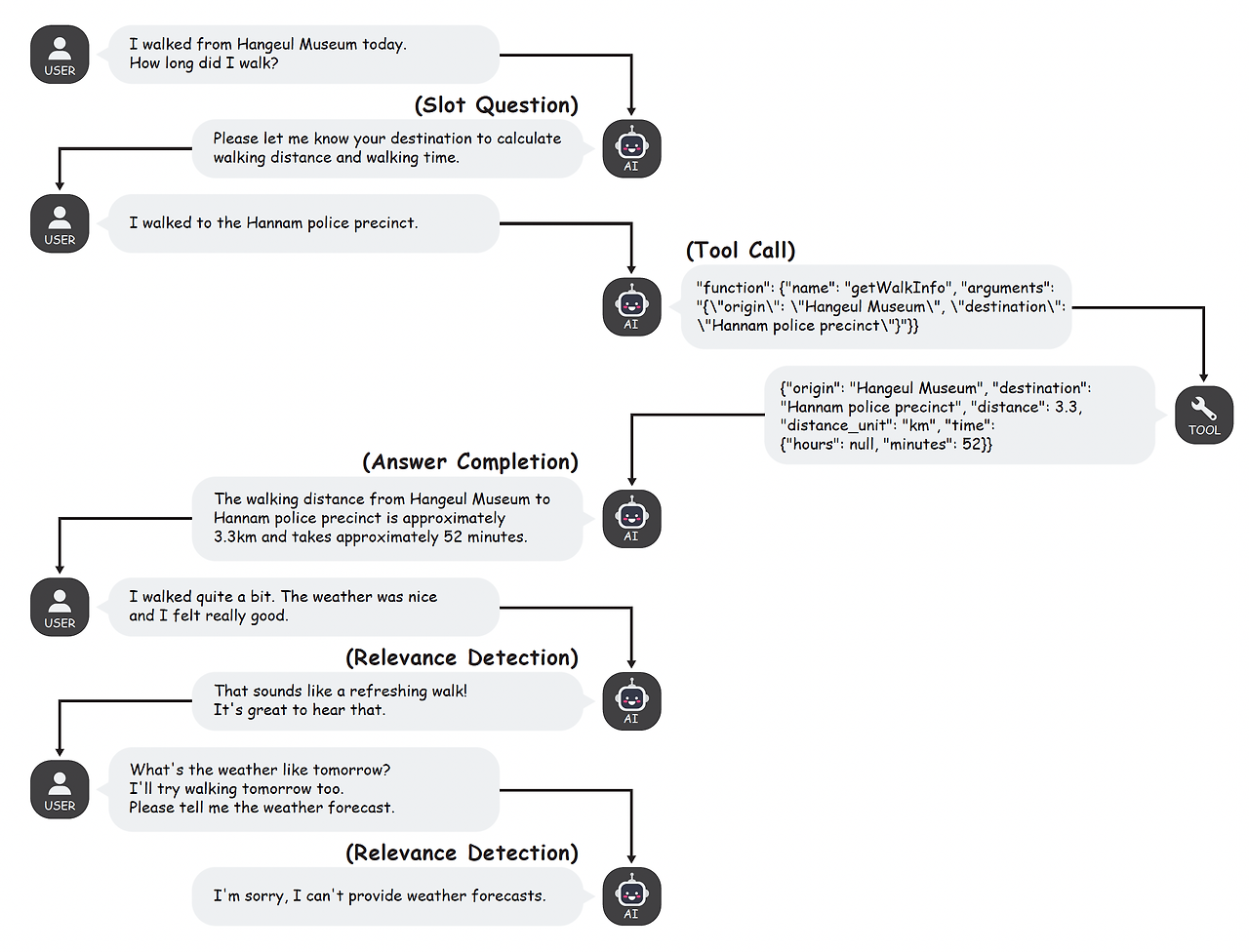 USER
I walked from Hangeul Museum today.
How long did I walk?

(Slot Question)

Please let me know your destination to calculate walking distance and walking time.

AI

USER
I walked to the Hannam police precinct.

(Tool Call)

AI

"function": {"name": "getWalkInfo", "arguments": "{\"origin\": \"Hangeul Museum\", \"destination\": \"Hannam police precinct\"}"}}

{"origin": "Hangeul Museum", "destination": "Hannam police precinct", "distance": 3.3, "distance_unit": "km", "time": {"hours": null, "minutes": 52}}

TOOL

(Answer Completion)

The walking distance from Hangeul Museum to Hannam police precinct is approximately 3.3km and takes approximately 52 minutes.

AI

USER
I walked quite a bit. The weather was nice and I felt really good.

(Relevance Detection)

That sounds like a refreshing walk!
It's great to hear that.

AI

USER
What's the weather like tomorrow?
I'll try walking tomorrow too.
Please tell me the weather forecast.

(Relevance Detection)

I'm sorry, I can't provide weather forecasts.

AI